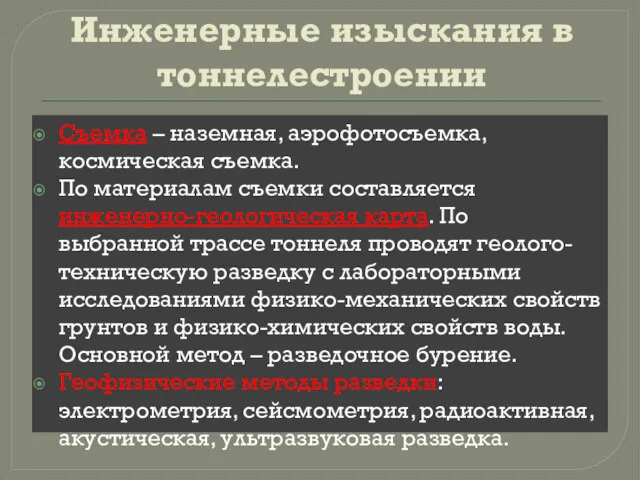 Инженерные изыскания в тоннелестроении

Съемка – наземная, аэрофотосъемка, космическая съемка.

По материалам съемки составляется инженерно-геологическая карта. По выбранной трассе тоннеля проводят геолого-техническую разведку с лабораторными исследованиями физико-механических свойств грунтов и физико-химических свойств воды. Основной метод – разведочное бурение.

Геофизические методы разведки: электрометрия, сейсмометрия, радиоактивная, акустическая, ультразвуковая разведка.